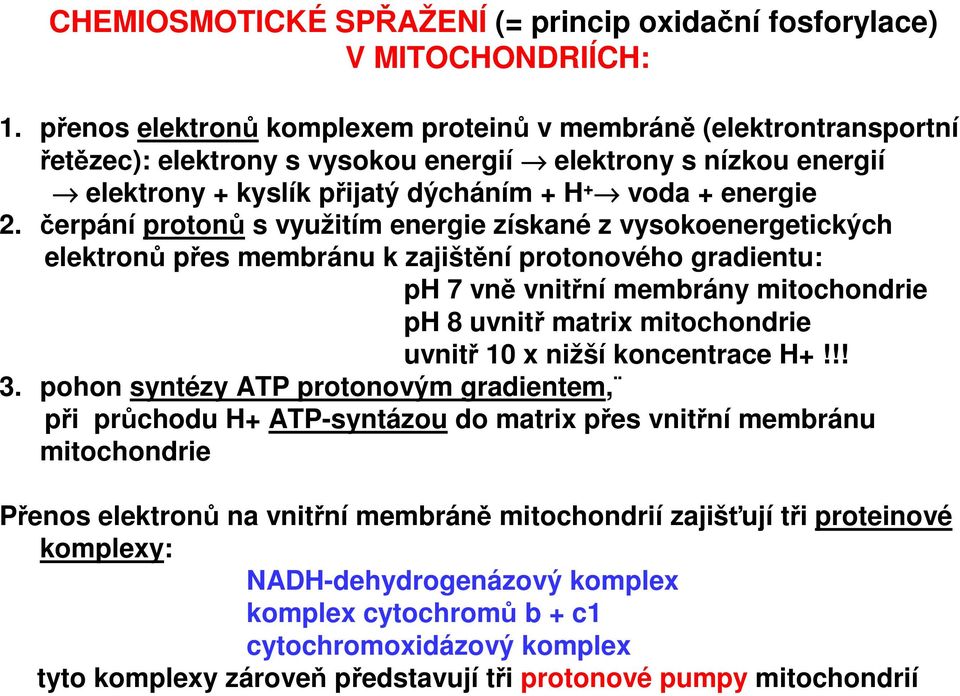 CHEMIOSMOTICKÉ SPŘAŽENÍ (= princip oxidační fosforylace) V MITOCHONDRIÍCH:

1. přenos elektronů komplexem proteinů v membráně (elektrontransportní řetězec): elektrony s vysokou energií $\rightarrow$ elektrony s nízkou energií $\rightarrow$ elektrony + kyslík přijatý dýcháním + $H^+$ $\rightarrow$ voda + energie
2. čerpání protonů s využitím energie získané z vysokoenergetických elektronů přes membránu k zajištění protonového gradientu:
pH 7 vně vnitřní membrány mitochondrie
pH 8 uvnitř matrix mitochondrie
uvnitř 10 x nižší koncentrace H+ !!!
3. pohon syntézy ATP protonovým gradientem,¨ při průchodu H+ ATP-syntázou do matrix přes vnitřní membránu mitochondrie

Přenos elektronů na vnitřní membráně mitochondrií zajišťují tři proteinové komplexy:
NADH-dehydrogenázový komplex
komplex cytochromů b + c1
cytochromoxidázový komplex
tyto komplexy zároveň představují tři protonové pumpy mitochondrií